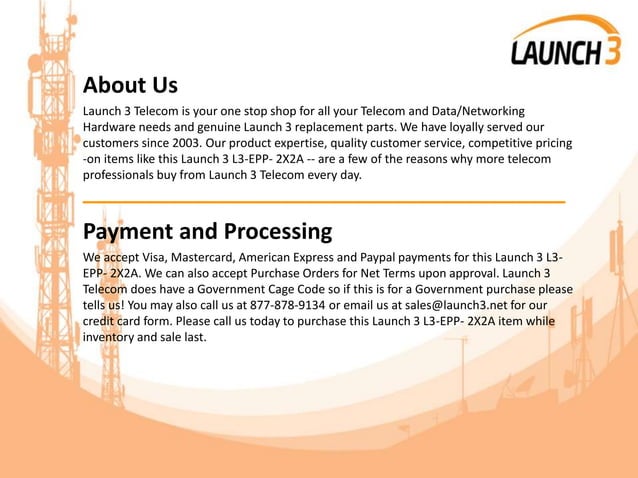 LAUNCH 3

About Us

Launch 3 Telecom is your one stop shop for all your Telecom and Data/Networking Hardware needs and genuine Launch 3 replacement parts. We have loyally served our customers since 2003. Our product expertise, quality customer service, competitive pricing -on items like this Launch 3 L3-EPP- 2X2A -- are a few of the reasons why more telecom professionals buy from Launch 3 Telecom every day.

Payment and Processing

We accept Visa, Mastercard, American Express and Paypal payments for this Launch 3 L3-EPP- 2X2A. We can also accept Purchase Orders for Net Terms upon approval. Launch 3 Telecom does have a Government Cage Code so if this is for a Government purchase please tells us! You may also call us at 877-878-9134 or email us at sales@launch3.net for our credit card form. Please call us today to purchase this Launch 3 L3-EPP- 2X2A item while inventory and sale last.